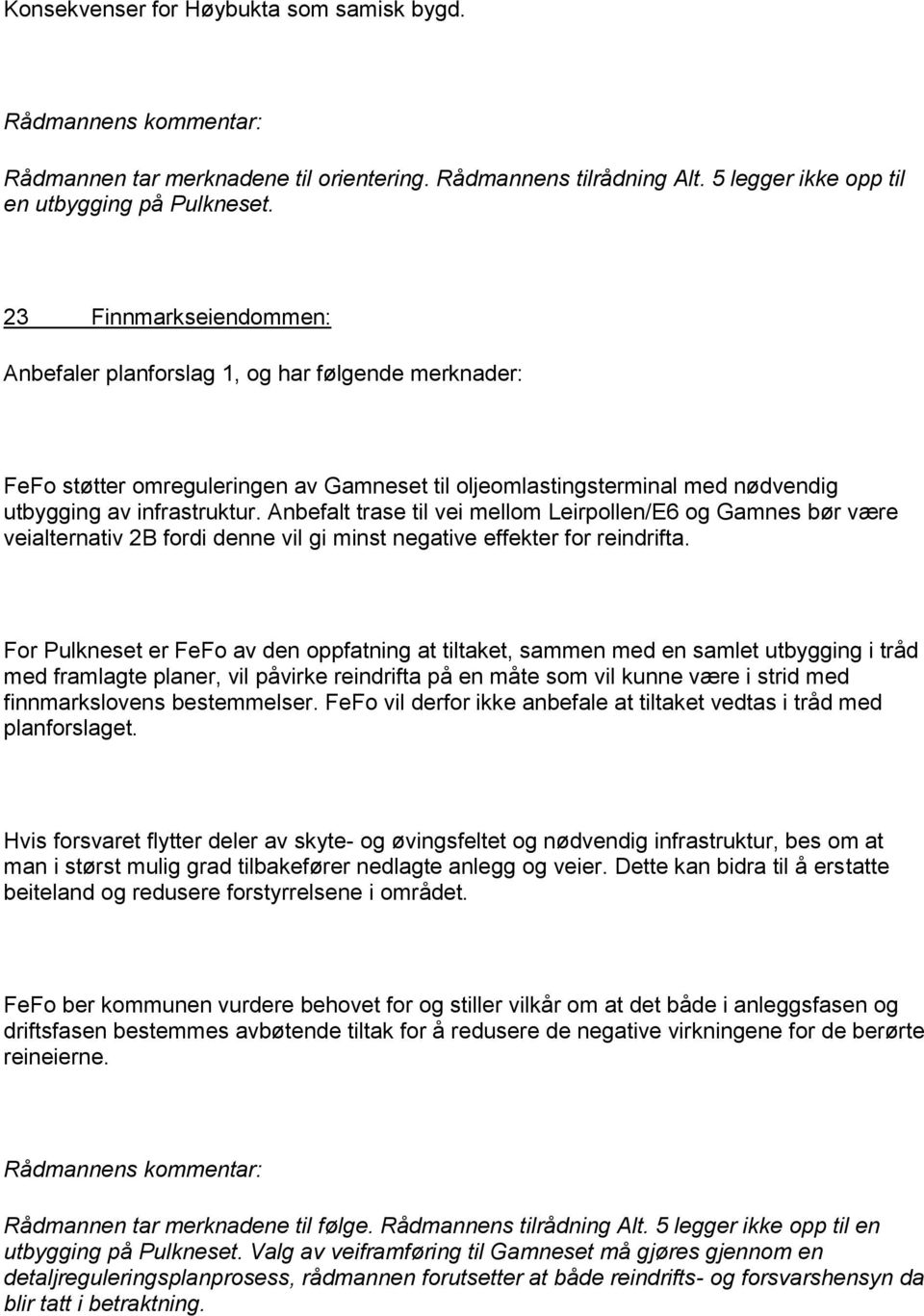 Konsekvenser for Høybukta som samisk bygd.

Rådmannens kommentar:

Rådmannen tar merknadene til orientering. Rådmannens tilrådning Alt. 5 legger ikke opp til en utbygging på Pulkneset.

23 Finnmarkseiendommen:

Anbefaler planforslag 1, og har følgende merknader:

FeFo støtter omreguleringen av Gamneset til oljeomlastingsterminal med nødvendig utbygging av infrastruktur. Anbefalt trase til vei mellom Leirpollen/E6 og Gamnes bør være veialternativ 2B fordi denne vil gi minst negative effekter for reindrifta.

For Pulkneset er FeFo av den oppfatning at tiltaket, sammen med en samlet utbygging i tråd med framlagte planer, vil påvirke reindrifta på en måte som vil kunne være i strid med finnmarkslovens bestemmelser. FeFo vil derfor ikke anbefale at tiltaket vedtas i tråd med planforslaget.

Hvis forsvaret flytter deler av skyte- og øvingsfeltet og nødvendig infrastruktur, bes om at man i størst mulig grad tilbakefører nedlagte anlegg og veier. Dette kan bidra til å erstatte beiteland og redusere forstyrrelsene i området.

FeFo ber kommunen vurdere behovet for og stiller vilkår om at det både i anleggsfasen og driftsfasen bestemmes avbøtende tiltak for å redusere de negative virkningene for de berørte reineierne.

Rådmannens kommentar:

Rådmannen tar merknadene til følge. Rådmannens tilrådning Alt. 5 legger ikke opp til en utbygging på Pulkneset. Valg av veiframføring til Gamneset må gjøres gjennom en detaljreguleringsplanprosess, rådmannen forutsetter at både reindrifts- og forsvarshensyn da blir tatt i betraktning.